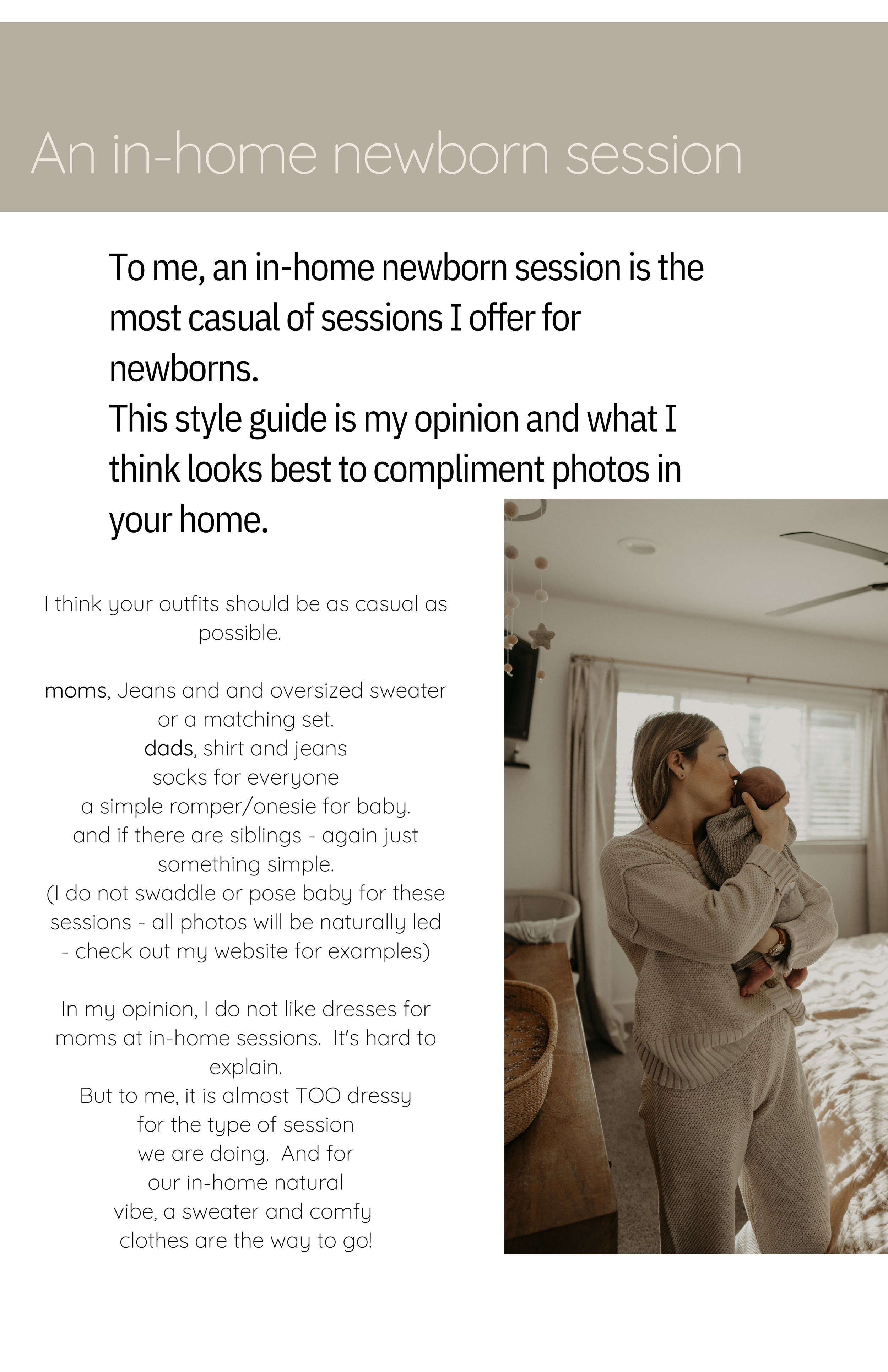 An in-home newborn session

To me, an in-home newborn session is the most casual of sessions I offer for newborns.
This style guide is my opinion and what I think looks best to compliment photos in your home.

I think your outfits should be as casual as possible.

moms, Jeans and and oversized sweater or a matching set.
dads, shirt and jeans
socks for everyone
a simple romper/onesie for baby.
and if there are siblings - again just something simple.
(I do not swaddle or pose baby for these sessions - all photos will be naturally led - check out my website for examples)

In my opinion, I do not like dresses for moms at in-home sessions. It's hard to explain.
But to me, it is almost TOO dressy for the type of session we are doing. And for our in-home natural vibe, a sweater and comfy clothes are the way to go!